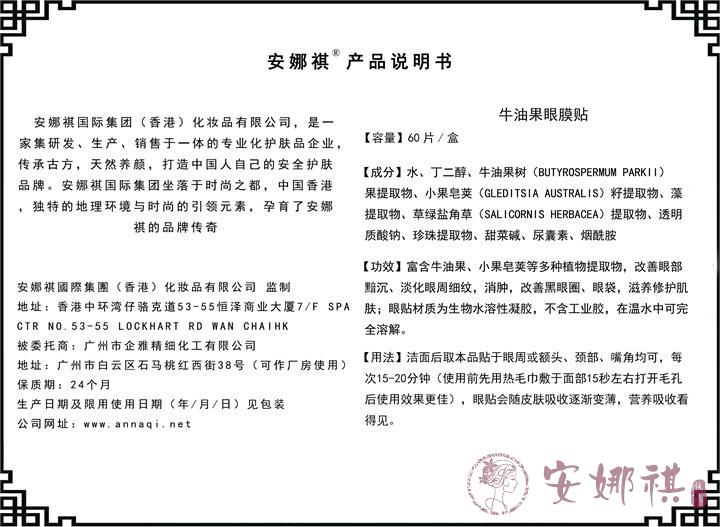 安娜祺® 产品说明书

安娜祺国际集团（香港）化妆品有限公司，是一家集研发、生产、销售于一体的专业化护肤品企业，传承古方，天然养颜，打造中国人自己的安全护肤品牌。安娜祺国际集团坐落于时尚之都，中国香港，独特的地理环境与时尚的引领元素，孕育了安娜祺的品牌传奇

安娜祺國際集團（香港）化妆品有限公司 监制
地址：香港中环湾仔骆克道53-55恒泽商业大厦7/F SPA CTR NO.53-55 LOCKHART RD WAN CHAIHK
被委托商：广州市企雅精细化工有限公司
地址：广州市白云区石马桃红西街38号（可作厂房使用）
保质期：24个月
生产日期及限用使用日期（年/月/日）见包装
公司网址：www.annaqi.net

牛油果眼膜贴
【容量】60片/盒

【成分】水、丁二醇、牛油果树（BUTYROSPERMUM PARKII）果提取物、小果皂荚（GLEDITSIA AUSTRALIS）籽提取物、藻提取物、草绿盐角草（SALICORNIS HERBACEA）提取物、透明质酸钠、珍珠提取物、甜菜碱、尿囊素、烟酰胺

【功效】富含牛油果、小果皂荚等多种植物提取物，改善眼部黯沉、淡化眼周细纹，消肿，改善黑眼圈、眼袋，滋养修护肌肤；眼贴材质为生物水溶性凝胶，不含工业胶，在温水中可完全溶解。

【用法】洁面后取本品贴于眼周或额头、颈部、嘴角均可，每次15-20分钟（使用前先用热毛巾敷于面部15秒左右打开毛孔后使用效果更佳），眼贴会随皮肤吸收逐渐变薄，营养吸收看得见。

安娜祺